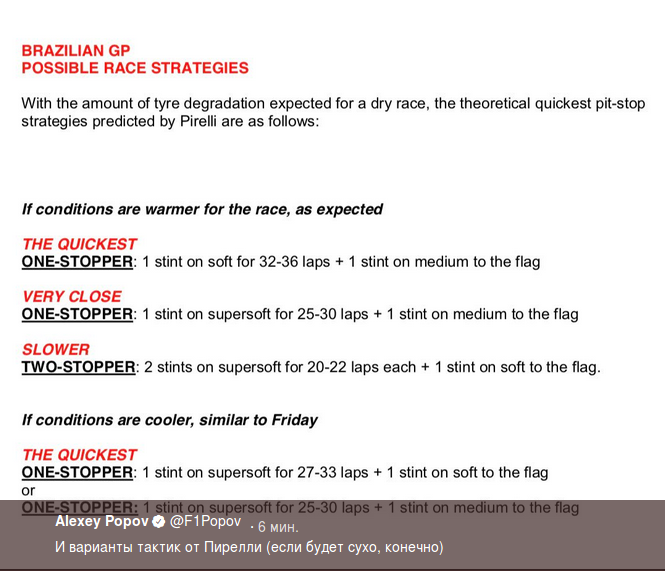 BRAZILIAN GP
POSSIBLE RACE STRATEGIES

With the amount of tyre degradation expected for a dry race, the theoretical quickest pit-stop strategies predicted by Pirelli are as follows:

If conditions are warmer for the race, as expected

THE QUICKEST
ONE-STOPPER: 1 stint on soft for 32-36 laps + 1 stint on medium to the flag

VERY CLOSE
ONE-STOPPER: 1 stint on supersoft for 25-30 laps + 1 stint on medium to the flag

SLOWER
TWO-STOPPER: 2 stints on supersoft for 20-22 laps each + 1 stint on soft to the flag.

If conditions are cooler, similar to Friday

THE QUICKEST
ONE-STOPPER: 1 stint on supersoft for 27-33 laps + 1 stint on soft to the flag
or
ONE-STOPPER: 1 stint on supersoft for 25-30 laps + 1 stint on medium to the flag

Alexey Popov @F1Popov · 6 мин.
И варианты тактик от Пирелли (если будет сухо, конечно)